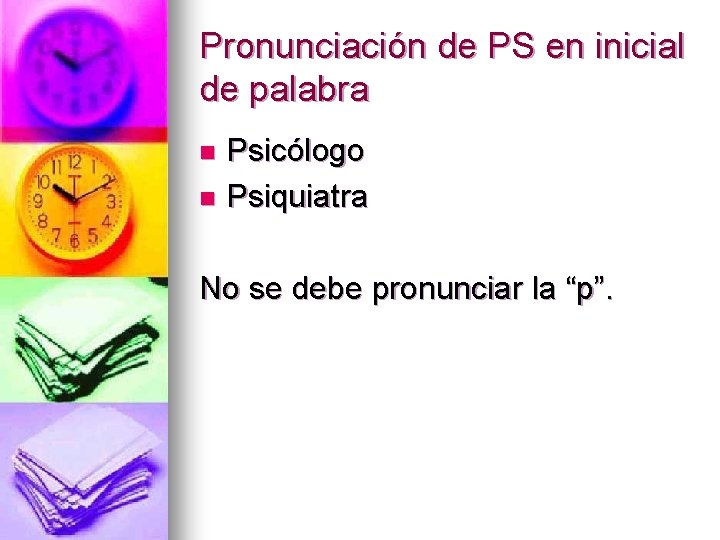 Pronunciación de PS en inicial de palabra

Psicólogo
Psiquiatra

No se debe pronunciar la “p”.